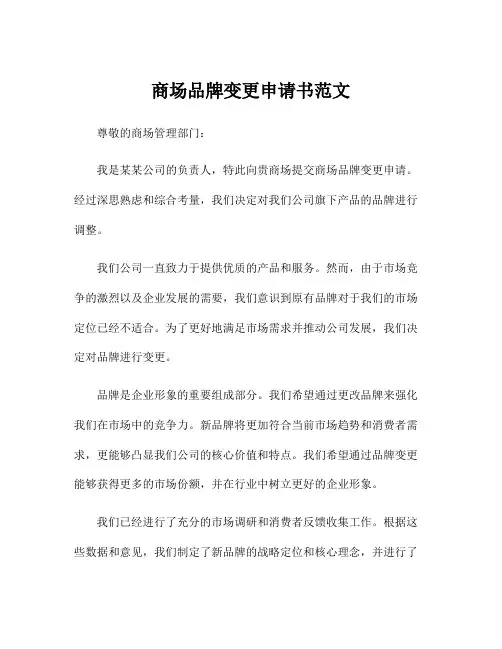 商场品牌变更申请书范文

尊敬的商场管理部门:

我是某某公司的负责人，特此向贵商场提交商场品牌变更申请。经过深思熟虑和综合考量，我们决定对我们公司旗下产品的品牌进行调整。

我们公司一直致力于提供优质的产品和服务。然而，由于市场竞争的激烈以及企业发展的需要，我们意识到原有品牌对于我们的市场定位已经不适合。为了更好地满足市场需求并推动公司发展，我们决定对品牌进行变更。

品牌是企业形象的重要组成部分。我们希望通过更改品牌来强化我们在市场中的竞争力。新品牌将更加符合当前市场趋势和消费者需求，更能够凸显我们公司的核心价值和特点。我们希望通过品牌变更能够获得更多的市场份额，并在行业中树立更好的企业形象。

我们已经进行了充分的市场调研和消费者反馈收集工作。根据这些数据和意见，我们制定了新品牌的战略定位和核心理念，并进行了